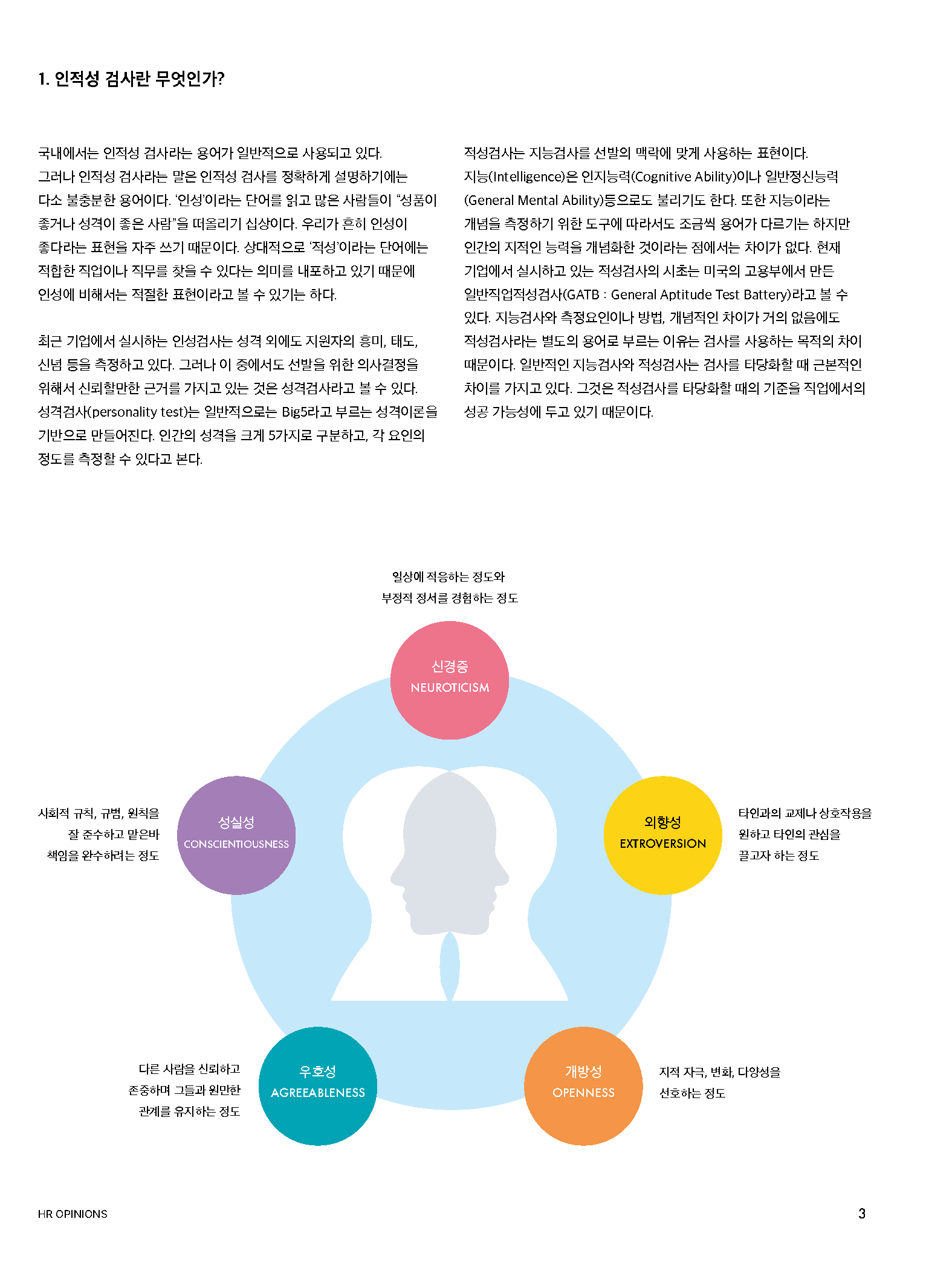 1. 인적성 검사란 무엇인가?

국내에서는 인적성 검사라는 용어가 일반적으로 사용되고 있다. 그러나 인적성 검사라는 말은 인적성 검사를 정확하게 설명하기에는 다소 불충분한 용어이다. '인성'이라는 단어를 읽고 많은 사람들이 "성품이 좋거나 성격이 좋은 사람"을 떠올리기 십상이다. 우리가 흔히 인성이 좋다라는 표현을 자주 쓰기 때문이다. 상대적으로 '적성'이라는 단어에는 적합한 직업이나 직무를 찾을 수 있다는 의미를 내포하고 있기 때문에 인성에 비해서는 적절한 표현이라고 볼 수 있기는 하다.

최근 기업에서 실시하는 인성검사는 성격 외에도 지원자의 흥미, 태도, 신념 등을 측정하고 있다. 그러나 이 중에서도 선발을 위한 의사결정을 위해서 신뢰할만한 근거를 가지고 있는 것은 성격검사라고 볼 수 있다. 성격검사(personality test)는 일반적으로는 Big5라고 부르는 성격이론을 기반으로 만들어진다. 인간의 성격을 크게 5가지로 구분하고, 각 요인의 정도를 측정할 수 있다고 본다.

적성검사는 지능검사를 선발의 맥락에 맞게 사용하는 표현이다. 지능(Intelligence)은 인지능력(Cognitive Ability)이나 일반정신능력(General Mental Ability)등으로도 불리기도 한다. 또한 지능이라는 개념을 측정하기 위한 도구에 따라서도 조금씩 용어가 다르기는 하지만 인간의 지적인 능력을 개념화한 것이라는 점에서는 차이가 없다. 현재 기업에서 실시하고 있는 적성검사의 시초는 미국의 고용부에서 만든 일반직업적성검사(GATB : General Aptitude Test Battery)라고 볼 수 있다. 지능검사와 측정요인이나 방법, 개념적인 차이가 거의 없음에도 적성검사라는 별도의 용어로 부르는 이유는 검사를 사용하는 목적의 차이 때문이다. 일반적인 지능검사와 적성검사는 검사를 타당화할 때 근본적인 차이를 가지고 있다. 그것은 적성검사를 타당화할 때의 기준을 직업에서의 성공 가능성에 두고 있기 때문이다.

일상에 적응하는 정도와 부정적 정서를 경험하는 정도

신경증
NEUROTICISM

사회적 규칙, 규범, 원칙을 잘 준수하고 맡은바 책임을 완수하려는 정도

성실성
CONSCIENTIOUSNESS

외향성
EXTROVERSION

타인과의 교제나 상호작용을 원하고 타인의 관심을 끌고자 하는 정도

다른 사람을 신뢰하고 존중하며 그들과 원만한 관계를 유지하는 정도

우호성
AGREEABLENESS

개방성
OPENNESS

지적 자극, 변화, 다양성을 선호하는 정도

HR OPINIONS

3